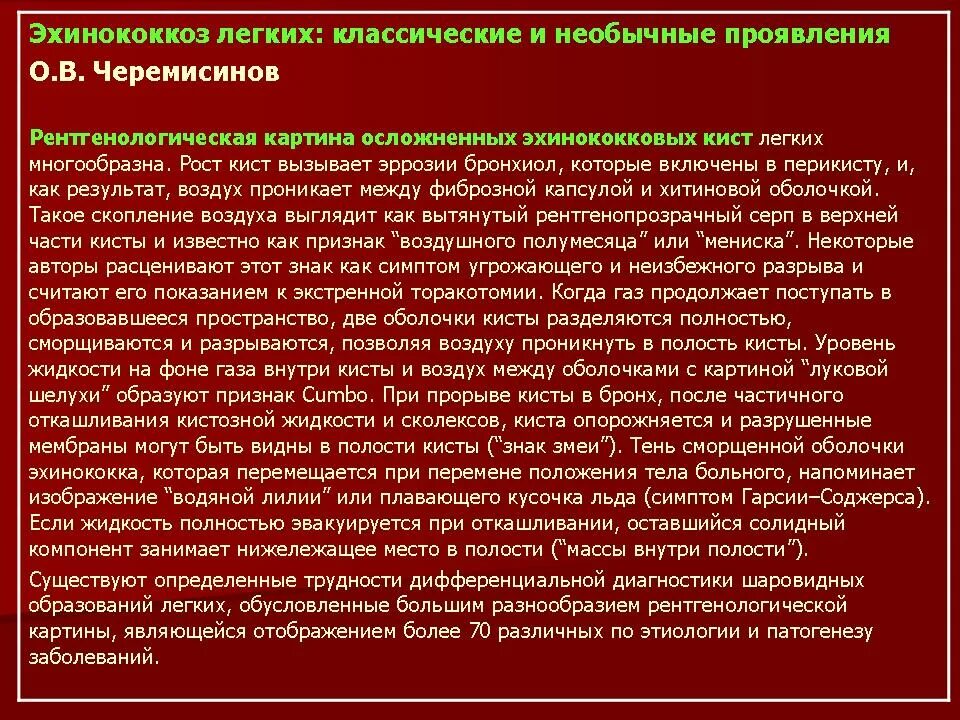 Эхинококкоз легких: классические и необычные проявления
О.В. Черемисинов

Рентгенологическая картина осложненных эхинококковых кист легких многообразна. Рост кист вызывает эррозии бронхиол, которые включены в перикисту, и, как результат, воздух проникает между фиброзной капсулой и хитиновой оболочкой. Такое скопление воздуха выглядит как вытянутый рентгенопрозрачный серп в верхней части кисты и известно как признак “воздушного полумесяца” или “мениска”. Некоторые авторы расценивают этот знак как симптом угрожающего и неизбежного разрыва и считают его показанием к экстренной торакотомии. Когда газ продолжает поступать в образовавшееся пространство, две оболочки кисты разделяются полностью, сморщиваются и разрываются, позволяя воздуху проникнуть в полость кисты. Уровень жидкости на фоне газа внутри кисты и воздух между оболочками с картиной “луковой шелухи” образуют признак Cumbo. При прорыве кисты в бронх, после частичного откашливания кистозной жидкости и сколексов, киста опорожняется и разрушенные мембраны могут быть видны в полости кисты (“знак змеи”). Тень сморщенной оболочки эхинококка, которая перемещается при перемене положения тела больного, напоминает изображение “водяной лилии” или плавающего кусочка льда (симптом Гарсии–Соджерса). Если жидкость полностью эвакуируется при откашливании, оставшийся солидный компонент занимает нижележащее место в полости (“массы внутри полости”).

Существуют определенные трудности дифференциальной диагностики шаровидных образований легких, обусловленные большим разнообразием рентгенологической картины, являющейся отображением более 70 различных по этиологии и патогенезу заболеваний.